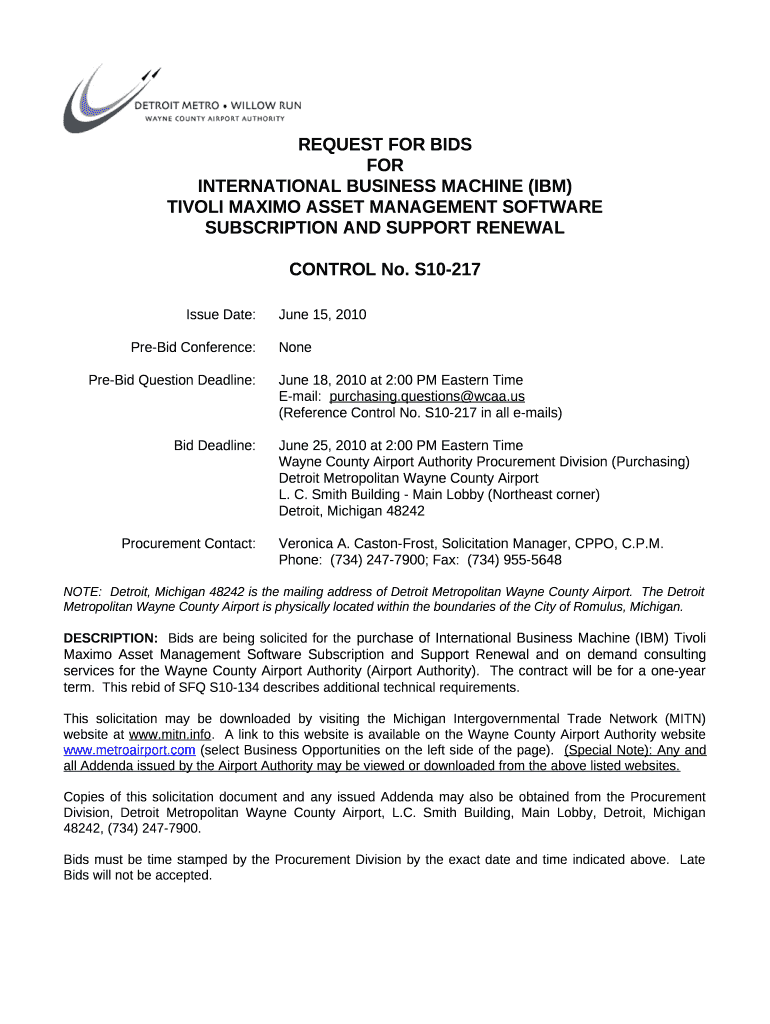 DETROIT METRO • WILLOW RUN
WAYNE COUNTY AIRPORT AUTHORITY

REQUEST FOR BIDS
FOR
INTERNATIONAL BUSINESS MACHINE (IBM)
TIVOLI MAXIMO ASSET MANAGEMENT SOFTWARE
SUBSCRIPTION AND SUPPORT RENEWAL

CONTROL No. S10-217

Issue Date: June 15, 2010

Pre-Bid Conference: None

Pre-Bid Question Deadline: June 18, 2010 at 2:00 PM Eastern Time
E-mail: purchasing.questions@wcaa.us
(Reference Control No. S10-217 in all e-mails)

Bid Deadline: June 25, 2010 at 2:00 PM Eastern Time
Wayne County Airport Authority Procurement Division (Purchasing)
Detroit Metropolitan Wayne County Airport
L. C. Smith Building - Main Lobby (Northeast corner)
Detroit, Michigan 48242

Procurement Contact: Veronica A. Caston-Frost, Solicitation Manager, CPPO, C.P.M.
Phone: (734) 247-7900; Fax: (734) 955-5648

NOTE: Detroit, Michigan 48242 is the mailing address of Detroit Metropolitan Wayne County Airport. The Detroit Metropolitan Wayne County Airport is physically located within the boundaries of the City of Romulus, Michigan.

DESCRIPTION: Bids are being solicited for the purchase of International Business Machine (IBM) Tivoli Maximo Asset Management Software Subscription and Support Renewal and on demand consulting services for the Wayne County Airport Authority (Airport Authority). The contract will be for a one-year term. This rebid of SFQ S10-134 describes additional technical requirements.

This solicitation may be downloaded by visiting the Michigan Intergovernmental Trade Network (MITN) website at www.mitn.info. A link to this website is available on the Wayne County Airport Authority website www.metroairport.com (select Business Opportunities on the left side of the page). (Special Note): Any and all Addenda issued by the Airport Authority may be viewed or downloaded from the above listed websites.

Copies of this solicitation document and any issued Addenda may also be obtained from the Procurement Division, Detroit Metropolitan Wayne County Airport, L.C. Smith Building, Main Lobby, Detroit, Michigan 48242, (734) 247-7900.

Bids must be time stamped by the Procurement Division by the exact date and time indicated above. Late Bids will not be accepted.